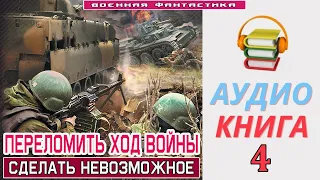 ВОЕННАЯ ФАНТАСТИКА

ПЕРЕЛОМИТЬ ХОД ВОЙНЫ
СДЕЛАТЬ НЕВОЗМОЖНОЕ

АУДИО
КНИГА
4